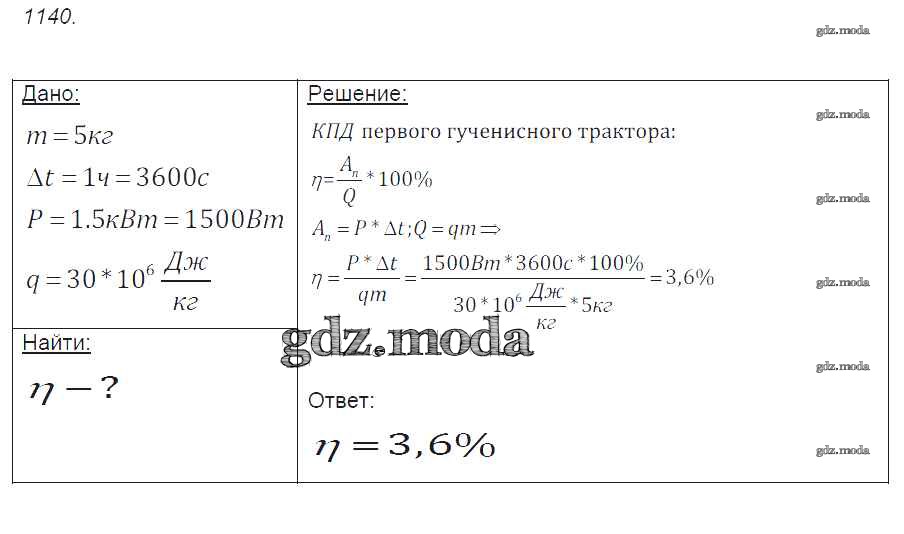 1140.

Дано:

$m = 5кг$

$\Delta t = 1ч = 3600с$

$P = 1.5кВт = 1500Вт$

$q = 30 * 10^6 \frac{Дж}{кг}$

Найти:

$\eta - ?$

Решение:

КПД первого гученисного трактора:

$\eta = \frac{A_п}{Q} * 100\%$

$A_п = P * \Delta t; Q = qm \Rightarrow$

$\eta = \frac{P * \Delta t}{qm} = \frac{1500Вт * 3600с * 100\%}{30 * 10^6 \frac{Дж}{кг} * 5кг} = 3,6\%$

Ответ:

$\eta = 3,6\%$

gdz.moda